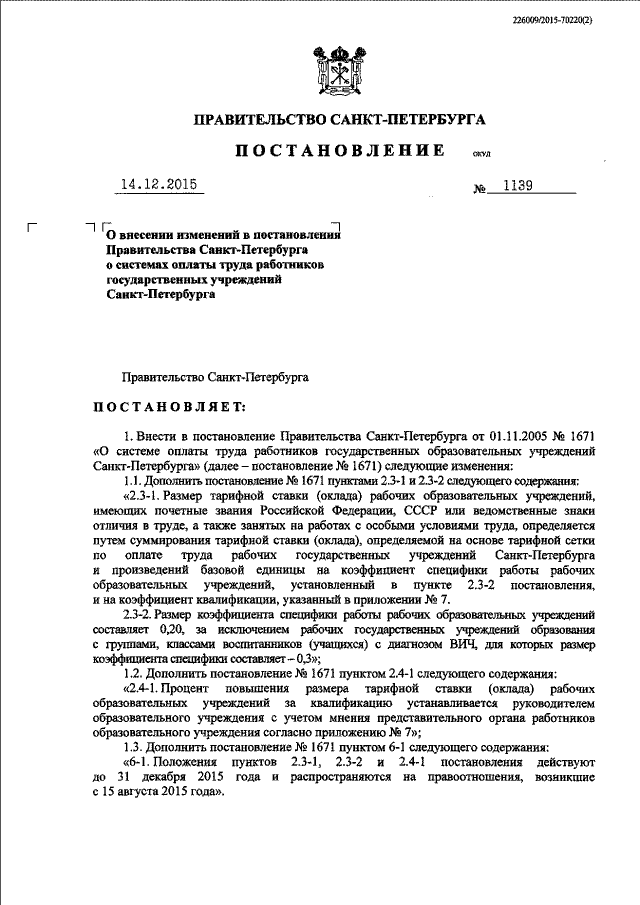 226009/2015-70220(2)

ПРАВИТЕЛЬСТВО САНКТ-ПЕТЕРБУРГА

ПОСТАНОВЛЕНИЕ ОКУД

14.12.2015 № 1139

О внесении изменений в постановления Правительства Санкт-Петербурга о системах оплаты труда работников государственных учреждений Санкт-Петербурга

Правительство Санкт-Петербурга

ПОСТАНОВЛЯЕТ:

1. Внести в постановление Правительства Санкт-Петербурга от 01.11.2005 № 1671 «О системе оплаты труда работников государственных образовательных учреждений Санкт-Петербурга» (далее – постановление № 1671) следующие изменения:

1.1. Дополнить постановление № 1671 пунктами 2.3-1 и 2.3-2 следующего содержания:

«2.3-1. Размер тарифной ставки (оклада) рабочих образовательных учреждений, имеющих почетные звания Российской Федерации, СССР или ведомственные знаки отличия в труде, а также занятых на работах с особыми условиями труда, определяется путем суммирования тарифной ставки (оклада), определяемой на основе тарифной сетки по оплате труда рабочих государственных учреждений Санкт-Петербурга и произведений базовой единицы на коэффициент специфики работы рабочих образовательных учреждений, установленный в пункте 2.3-2 постановления, и на коэффициент квалификации, указанный в приложении № 7.

2.3-2. Размер коэффициента специфики работы рабочих образовательных учреждений составляет 0,20, за исключением рабочих государственных учреждений образования с группами, классами воспитанников (учащихся) с диагнозом ВИЧ, для которых размер коэффициента специфики составляет – 0,3»;

1.2. Дополнить постановление № 1671 пунктом 2.4-1 следующего содержания:

«2.4-1. Процент повышения размера тарифной ставки (оклада) рабочих образовательных учреждений за квалификацию устанавливается руководителем образовательного учреждения с учетом мнения представительного органа работников образовательного учреждения согласно приложению № 7»;

1.3. Дополнить постановление № 1671 пунктом 6-1 следующего содержания:

«6-1. Положения пунктов 2.3-1, 2.3-2 и 2.4-1 постановления действуют до 31 декабря 2015 года и распространяются на правоотношения, возникшие с 15 августа 2015 года».